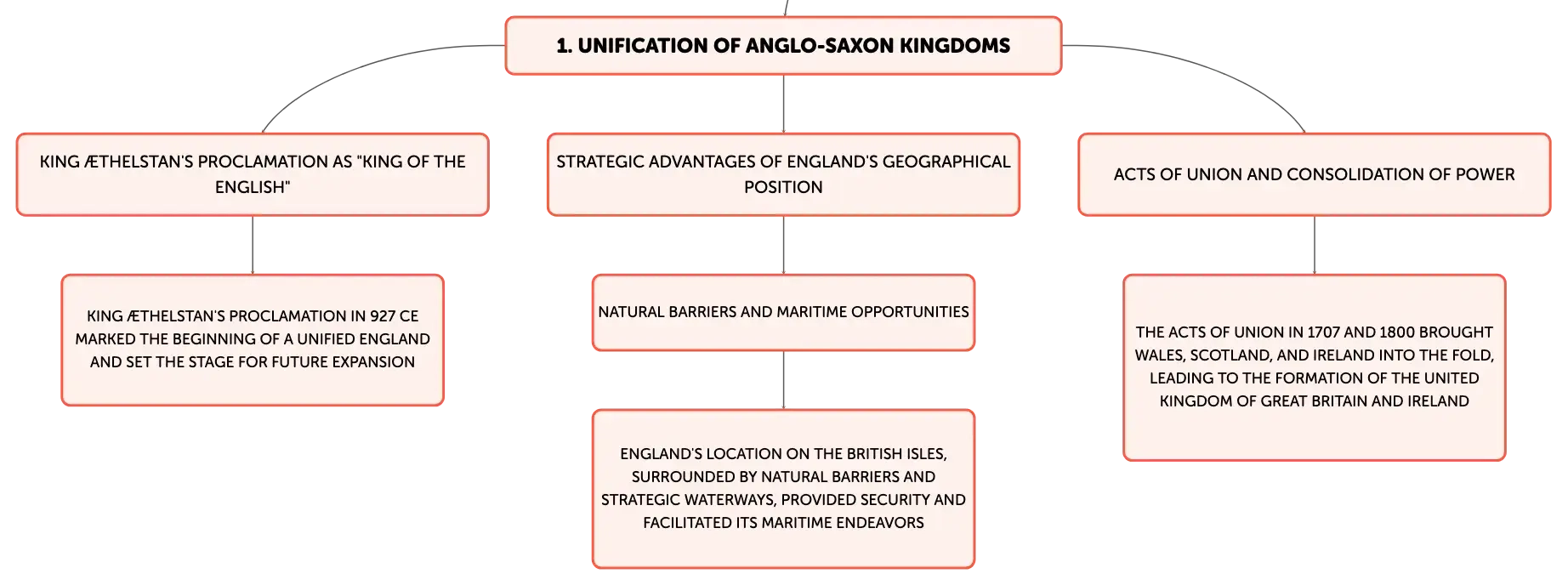 1. UNIFICATION OF ANGLO-SAXON KINGDOMS

KING ÆTHELSTAN'S PROCLAMATION AS "KING OF THE ENGLISH"

KING ÆTHELSTAN'S PROCLAMATION IN 927 CE MARKED THE BEGINNING OF A UNIFIED ENGLAND AND SET THE STAGE FOR FUTURE EXPANSION

STRATEGIC ADVANTAGES OF ENGLAND'S GEOGRAPHICAL POSITION

NATURAL BARRIERS AND MARITIME OPPORTUNITIES

ENGLAND'S LOCATION ON THE BRITISH ISLES, SURROUNDED BY NATURAL BARRIERS AND STRATEGIC WATERWAYS, PROVIDED SECURITY AND FACILITATED ITS MARITIME ENDEAVORS

ACTS OF UNION AND CONSOLIDATION OF POWER

THE ACTS OF UNION IN 1707 AND 1800 BROUGHT WALES, SCOTLAND, AND IRELAND INTO THE FOLD, LEADING TO THE FORMATION OF THE UNITED KINGDOM OF GREAT BRITAIN AND IRELAND